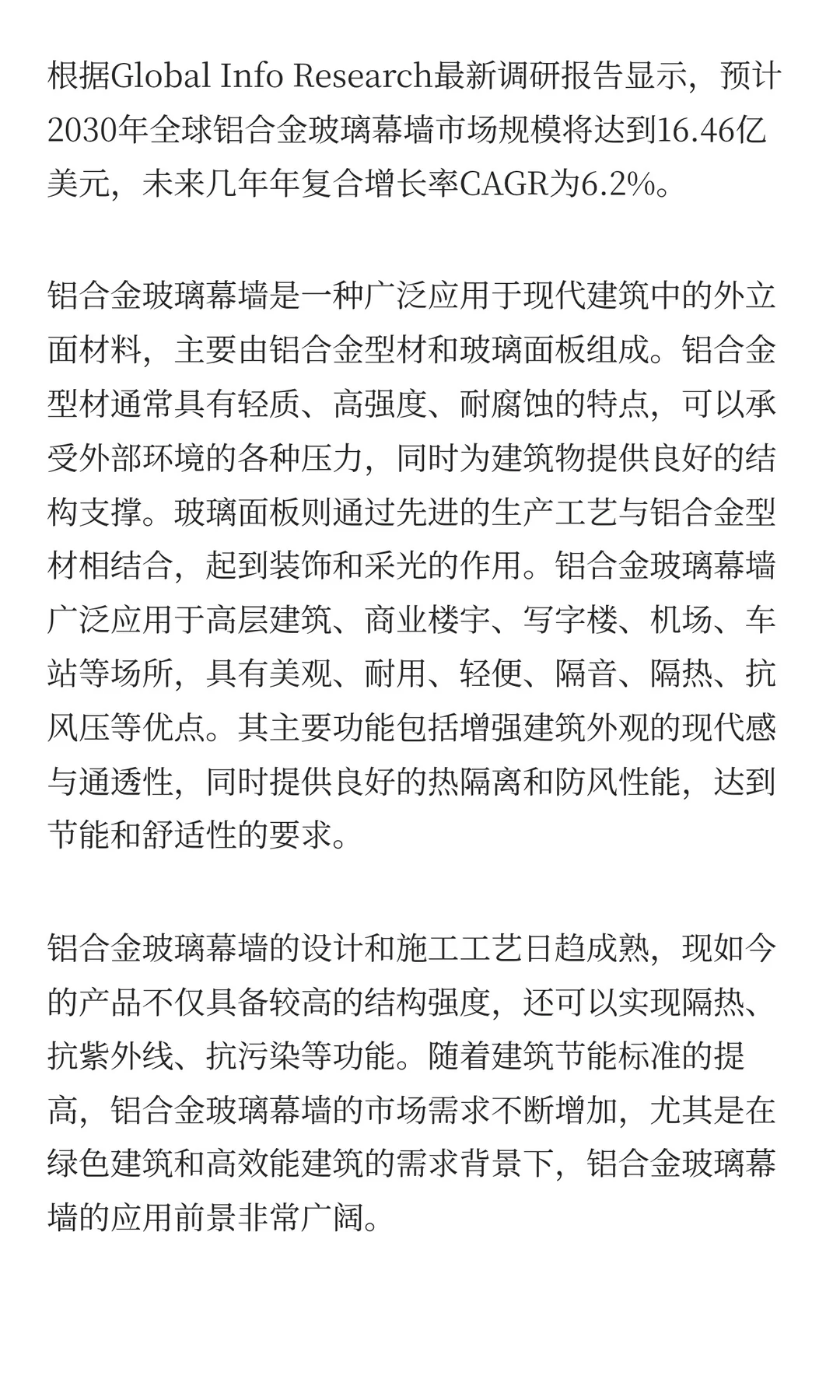 根据Global Info Research最新调研报告显示，预计2030年全球铝合金玻璃幕墙市场规模将达到16.46亿美元，未来几年年复合增长率CAGR为6.2%。

铝合金玻璃幕墙是一种广泛应用于现代建筑中的外立面材料，主要由铝合金型材和玻璃面板组成。铝合金型材通常具有轻质、高强度、耐腐蚀的特点，可以承受外部环境的各种压力，同时为建筑物提供良好的结构支撑。玻璃面板则通过先进的生产工艺与铝合金型材相结合，起到装饰和采光的作用。铝合金玻璃幕墙广泛应用于高层建筑、商业楼宇、写字楼、机场、车站等场所，具有美观、耐用、轻便、隔音、隔热、抗风压等优点。其主要功能包括增强建筑外观的现代感与通透性，同时提供良好的热隔离和防风性能，达到节能和舒适性的要求。

铝合金玻璃幕墙的设计和施工工艺日趋成熟，现如今的产品不仅具备较高的结构强度，还可以实现隔热、抗紫外线、抗污染等功能。随着建筑节能标准的提高，铝合金玻璃幕墙的市场需求不断增加，尤其是在绿色建筑和高效能建筑的需求背景下，铝合金玻璃幕墙的应用前景非常广阔。